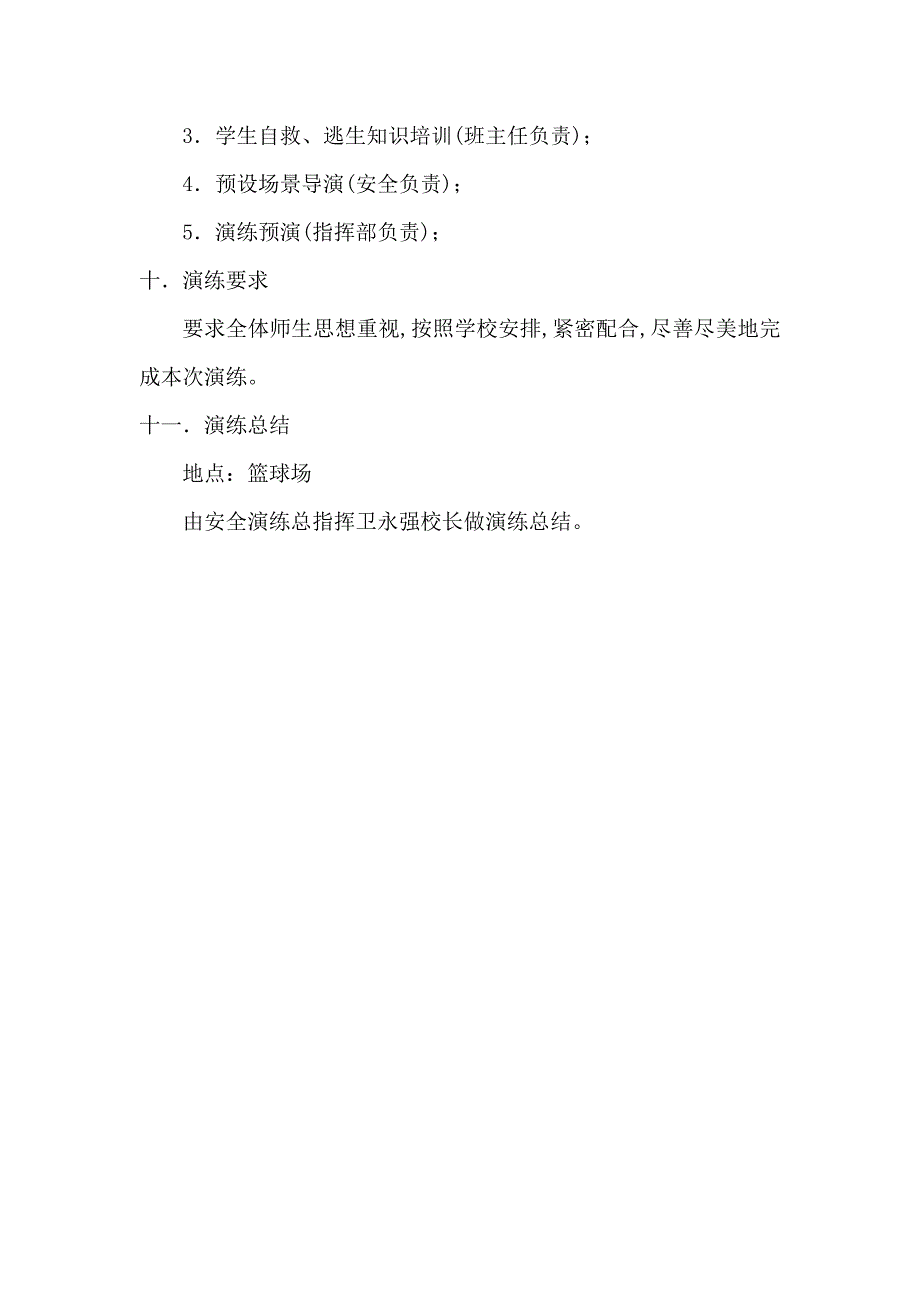 3．学生自救、逃生知识培训(班主任负责)；

4．预设场景导演(安全负责)；

5．演练预演(指挥部负责)；

十．演练要求

要求全体师生思想重视,按照学校安排,紧密配合,尽善尽美地完成本次演练。

十一．演练总结

地点：篮球场

由安全演练总指挥卫永强校长做演练总结。